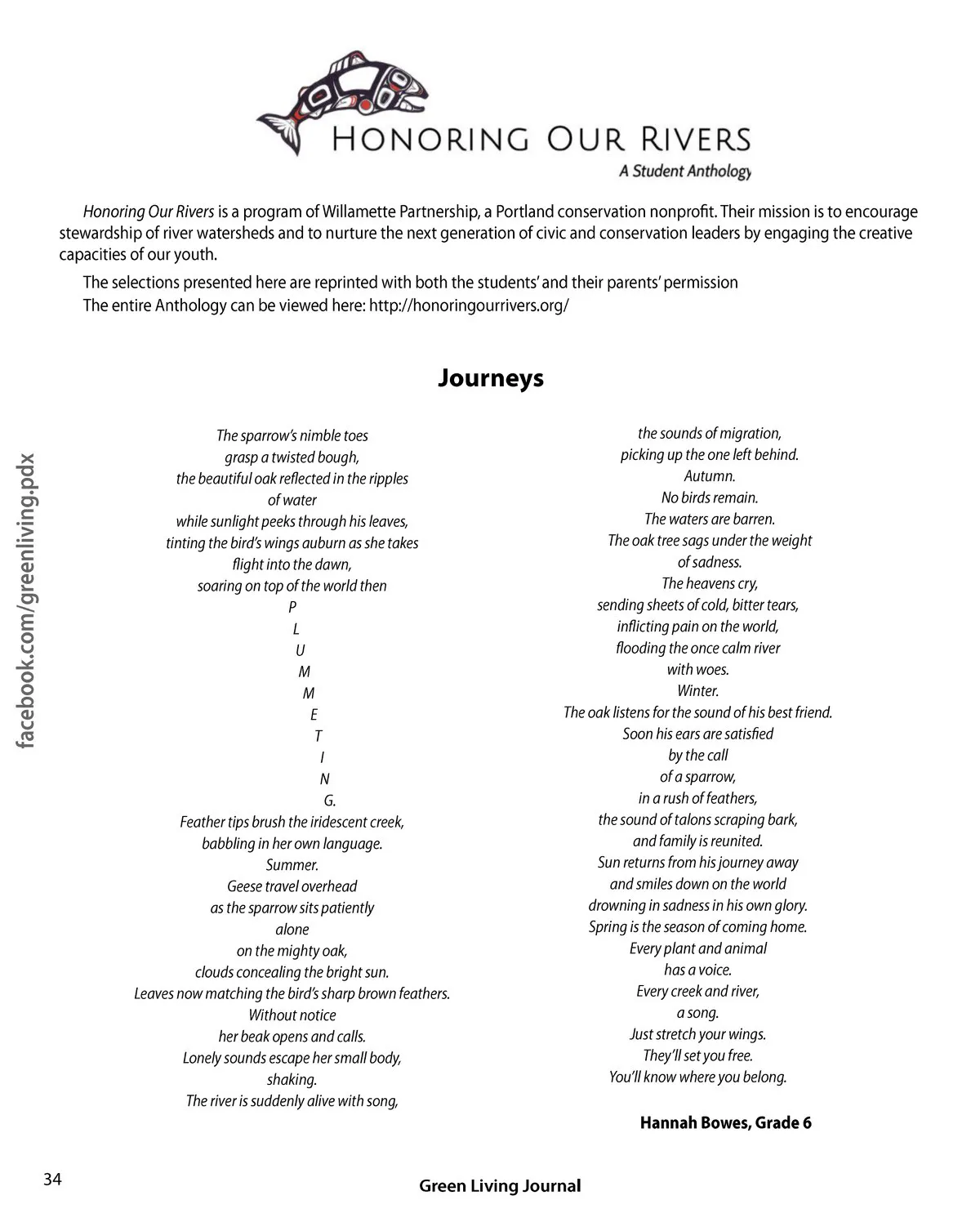 HONORING OUR RIVERS
A Student Anthology

Honoring Our Rivers is a program of Willamette Partnership, a Portland conservation nonprofit. Their mission is to encourage stewardship of river watersheds and to nurture the next generation of civic and conservation leaders by engaging the creative capacities of our youth.

The selections presented here are reprinted with both the students' and their parents' permission
The entire Anthology can be viewed here: http://honoringourrivers.org/

facebook.com/greenliving.pdx

Journeys

The sparrow's nimble toes
grasp a twisted bough,
the beautiful oak reflected in the ripples
of water
while sunlight peeks through his leaves,
tinting the bird's wings auburn as she takes
flight into the dawn,
soaring on top of the world then
P
L
U
M
M
E
T
I
N
G.
Feather tips brush the iridescent creek,
babbling in her own language.
Summer.
Geese travel overhead
as the sparrow sits patiently
alone
on the mighty oak,
clouds concealing the bright sun.
Leaves now matching the bird's sharp brown feathers.
Without notice
her beak opens and calls.
Lonely sounds escape her small body,
shaking.
The river is suddenly alive with song,

the sounds of migration,
picking up the one left behind.
Autumn.
No birds remain.
The waters are barren.
The oak tree sags under the weight
of sadness.
The heavens cry,
sending sheets of cold, bitter tears,
inflicting pain on the world,
flooding the once calm river
with woes.
Winter.
The oak listens for the sound of his best friend.
Soon his ears are satisfied
by the call
of a sparrow,
in a rush of feathers,
the sound of talons scraping bark,
and family is reunited.
Sun returns from his journey away
and smiles down on the world
drowning in sadness in his own glory.
Spring is the season of coming home.
Every plant and animal
has a voice.
Every creek and river,
a song.
Just stretch your wings.
They'll set you free.
You'll know where you belong.

Hannah Bowes, Grade 6

34

Green Living Journal